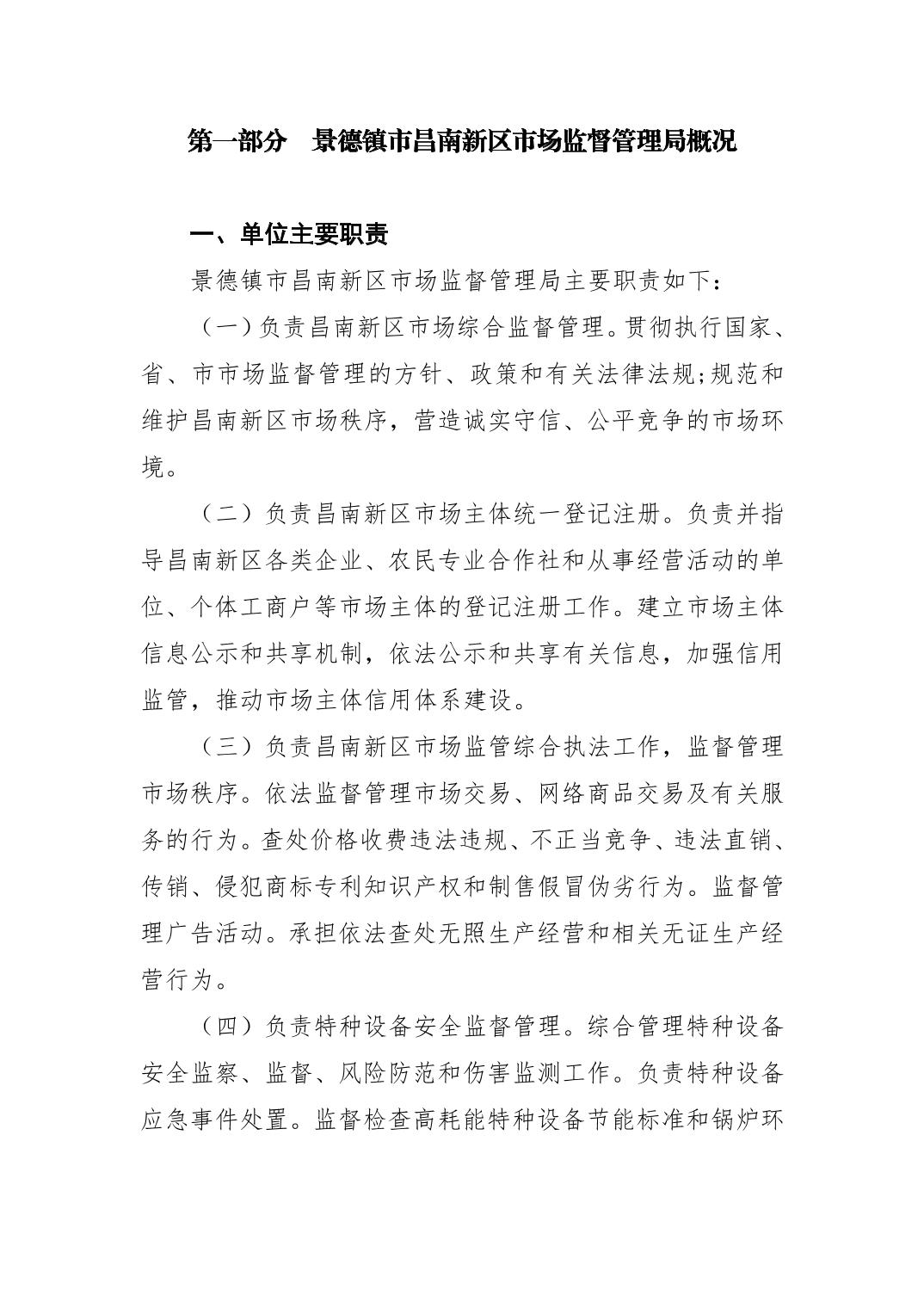 第一部分　景德镇市昌南新区市场监督管理局概况

一、单位主要职责

景德镇市昌南新区市场监督管理局主要职责如下：

（一）负责昌南新区市场综合监督管理。贯彻执行国家、省、市市场监督管理的方针、政策和有关法律法规;规范和维护昌南新区市场秩序，营造诚实守信、公平竞争的市场环境。

（二）负责昌南新区市场主体统一登记注册。负责并指导昌南新区各类企业、农民专业合作社和从事经营活动的单位、个体工商户等市场主体的登记注册工作。建立市场主体信息公示和共享机制，依法公示和共享有关信息，加强信用监管，推动市场主体信用体系建设。

（三）负责昌南新区市场监管综合执法工作，监督管理市场秩序。依法监督管理市场交易、网络商品交易及有关服务的行为。查处价格收费违法违规、不正当竞争、违法直销、传销、侵犯商标专利知识产权和制售假冒伪劣行为。监督管理广告活动。承担依法查处无照生产经营和相关无证生产经营行为。

（四）负责特种设备安全监督管理。综合管理特种设备安全监察、监督、风险防范和伤害监测工作。负责特种设备应急事件处置。监督检查高耗能特种设备节能标准和锅炉环